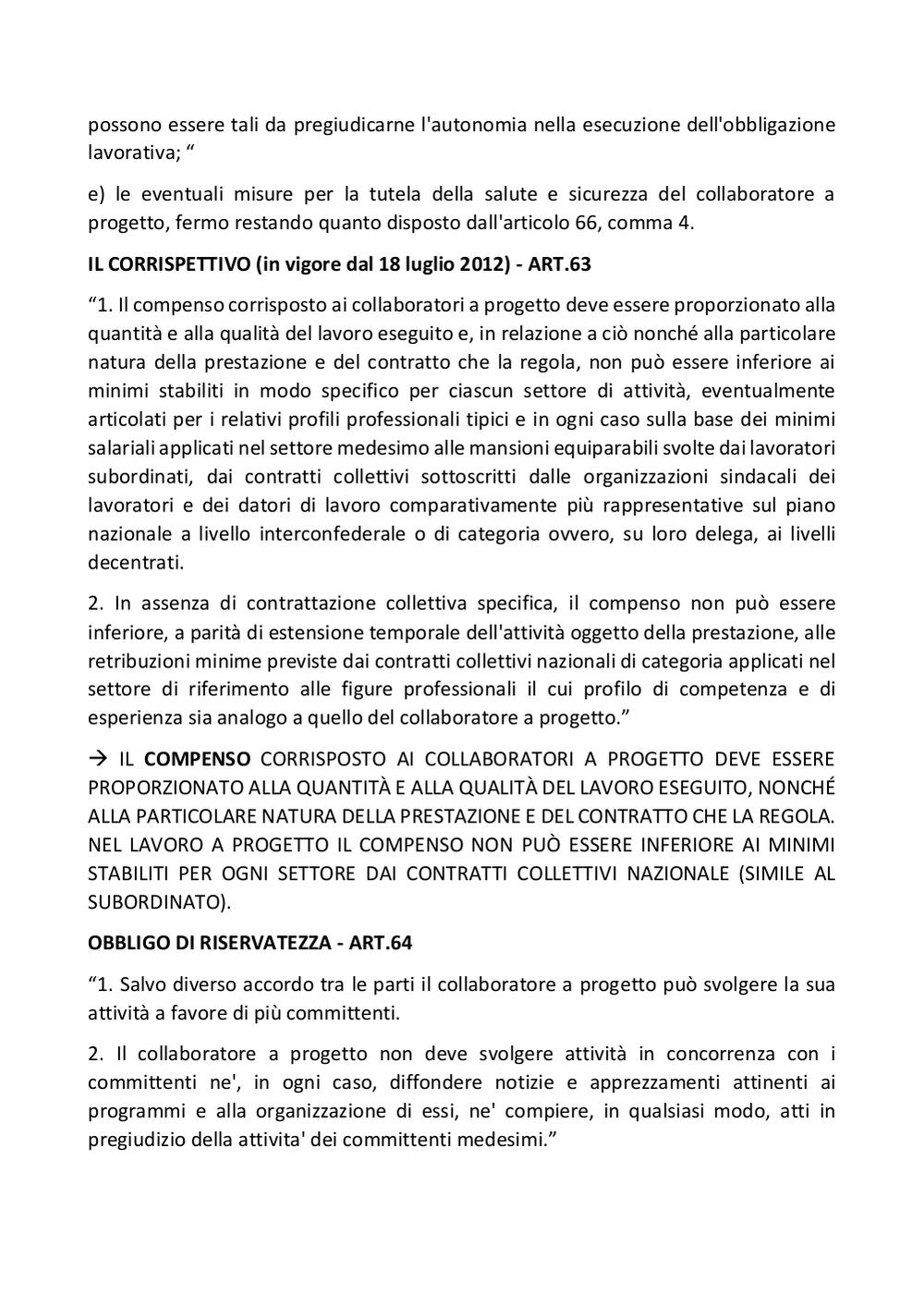 possono essere tali da pregiudicarne l'autonomia nella esecuzione dell'obbligazione lavorativa; “

e) le eventuali misure per la tutela della salute e sicurezza del collaboratore a progetto, fermo restando quanto disposto dall'articolo 66, comma 4.

IL CORRISPETTIVO (in vigore dal 18 luglio 2012) - ART.63

“1. Il compenso corrisposto ai collaboratori a progetto deve essere proporzionato alla quantità e alla qualità del lavoro eseguito e, in relazione a ciò nonché alla particolare natura della prestazione e del contratto che la regola, non può essere inferiore ai minimi stabiliti in modo specifico per ciascun settore di attività, eventualmente articolati per i relativi profili professionali tipici e in ogni caso sulla base dei minimi salariali applicati nel settore medesimo alle mansioni equiparabili svolte dai lavoratori subordinati, dai contratti collettivi sottoscritti dalle organizzazioni sindacali dei lavoratori e dei datori di lavoro comparativamente più rappresentative sul piano nazionale a livello interconfederale o di categoria ovvero, su loro delega, ai livelli decentrati.

2. In assenza di contrattazione collettiva specifica, il compenso non può essere inferiore, a parità di estensione temporale dell'attività oggetto della prestazione, alle retribuzioni minime previste dai contratti collettivi nazionali di categoria applicati nel settore di riferimento alle figure professionali il cui profilo di competenza e di esperienza sia analogo a quello del collaboratore a progetto.”

→ IL COMPENSO CORRISPOSTO AI COLLABORATORI A PROGETTO DEVE ESSERE PROPORZIONATO ALLA QUANTITÀ E ALLA QUALITÀ DEL LAVORO ESEGUITO, NONCHÉ ALLA PARTICOLARE NATURA DELLA PRESTAZIONE E DEL CONTRATTO CHE LA REGOLA. NEL LAVORO A PROGETTO IL COMPENSO NON PUÒ ESSERE INFERIORE AI MINIMI STABILITI PER OGNI SETTORE DAI CONTRATTI COLLETTIVI NAZIONALE (SIMILE AL SUBORDINATO).

OBBLIGO DI RISERVATEZZA - ART.64

“1. Salvo diverso accordo tra le parti il collaboratore a progetto può svolgere la sua attività a favore di più committenti.

2. Il collaboratore a progetto non deve svolgere attività in concorrenza con i committenti ne', in ogni caso, diffondere notizie e apprezzamenti attinenti ai programmi e alla organizzazione di essi, ne' compiere, in qualsiasi modo, atti in pregiudizio della attivita' dei committenti medesimi.”